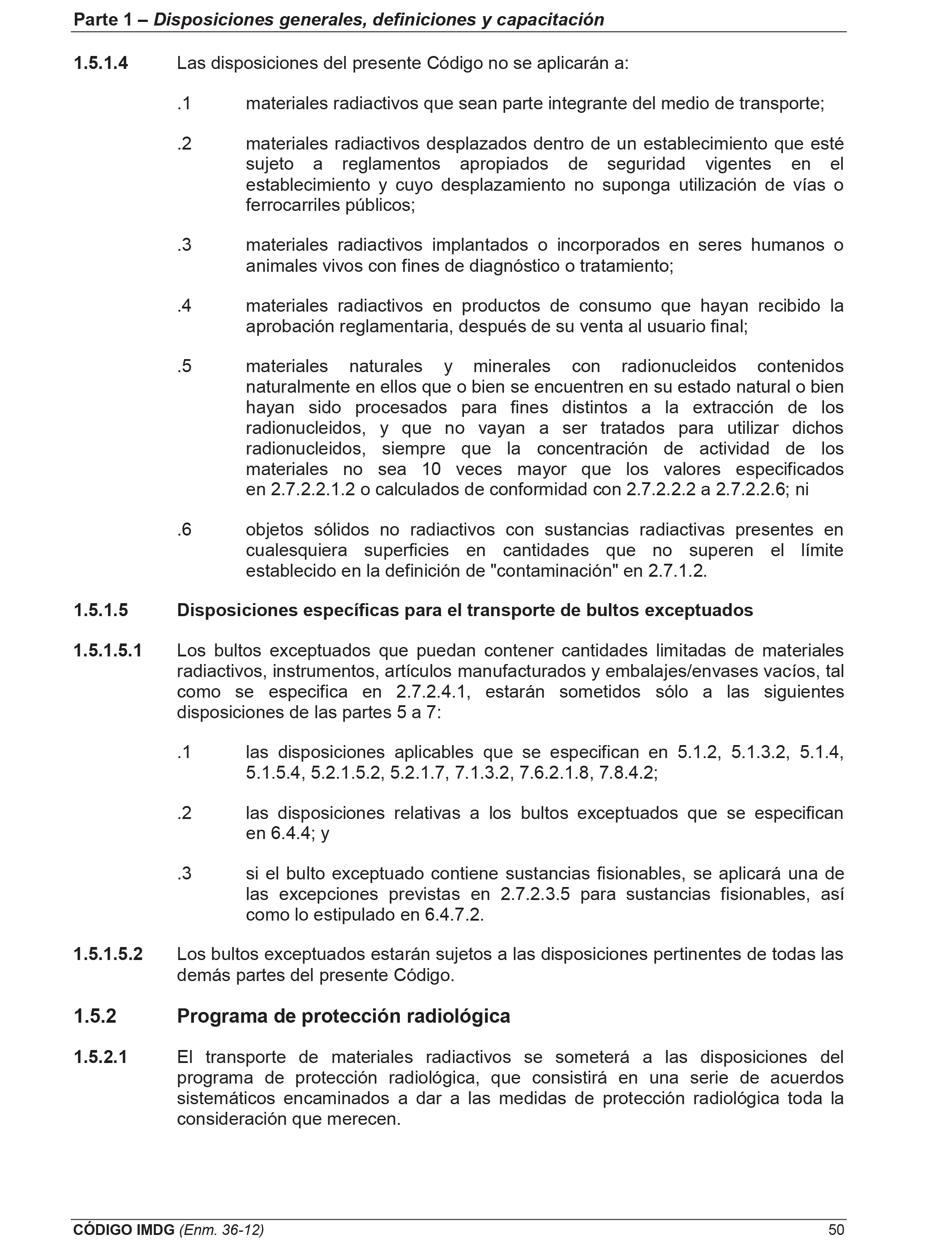 Parte 1 – Disposiciones generales, definiciones y capacitación

1.5.1.4 Las disposiciones del presente Código no se aplicarán a:

.1 materiales radiactivos que sean parte integrante del medio de transporte;

.2 materiales radiactivos desplazados dentro de un establecimiento que esté sujeto a reglamentos apropiados de seguridad vigentes en el establecimiento y cuyo desplazamiento no suponga utilización de vías o ferrocarriles públicos;

.3 materiales radiactivos implantados o incorporados en seres humanos o animales vivos con fines de diagnóstico o tratamiento;

.4 materiales radiactivos en productos de consumo que hayan recibido la aprobación reglamentaria, después de su venta al usuario final;

.5 materiales naturales y minerales con radionucleidos contenidos naturalmente en ellos que o bien se encuentren en su estado natural o bien hayan sido procesados para fines distintos a la extracción de los radionucleidos, y que no vayan a ser tratados para utilizar dichos radionucleidos, siempre que la concentración de actividad de los materiales no sea 10 veces mayor que los valores especificados en 2.7.2.2.1.2 o calculados de conformidad con 2.7.2.2.2 a 2.7.2.2.6; ni

.6 objetos sólidos no radiactivos con sustancias radiactivas presentes en cualesquiera superficies en cantidades que no superen el límite establecido en la definición de "contaminación" en 2.7.1.2.

1.5.1.5 Disposiciones específicas para el transporte de bultos exceptuados

1.5.1.5.1 Los bultos exceptuados que puedan contener cantidades limitadas de materiales radiactivos, instrumentos, artículos manufacturados y embalajes/envases vacíos, tal como se especifica en 2.7.2.4.1, estarán sometidos sólo a las siguientes disposiciones de las partes 5 a 7:

.1 las disposiciones aplicables que se especifican en 5.1.2, 5.1.3.2, 5.1.4, 5.1.5.4, 5.2.1.5.2, 5.2.1.7, 7.1.3.2, 7.6.2.1.8, 7.8.4.2;

.2 las disposiciones relativas a los bultos exceptuados que se especifican en 6.4.4; y

.3 si el bulto exceptuado contiene sustancias fisionables, se aplicará una de las excepciones previstas en 2.7.2.3.5 para sustancias fisionables, así como lo estipulado en 6.4.7.2.

1.5.1.5.2 Los bultos exceptuados estarán sujetos a las disposiciones pertinentes de todas las demás partes del presente Código.

1.5.2 Programa de protección radiológica

1.5.2.1 El transporte de materiales radiactivos se someterá a las disposiciones del programa de protección radiológica, que consistirá en una serie de acuerdos sistemáticos encaminados a dar a las medidas de protección radiológica toda la consideración que merecen.

CÓDIGO IMDG (Enm. 36-12) 50